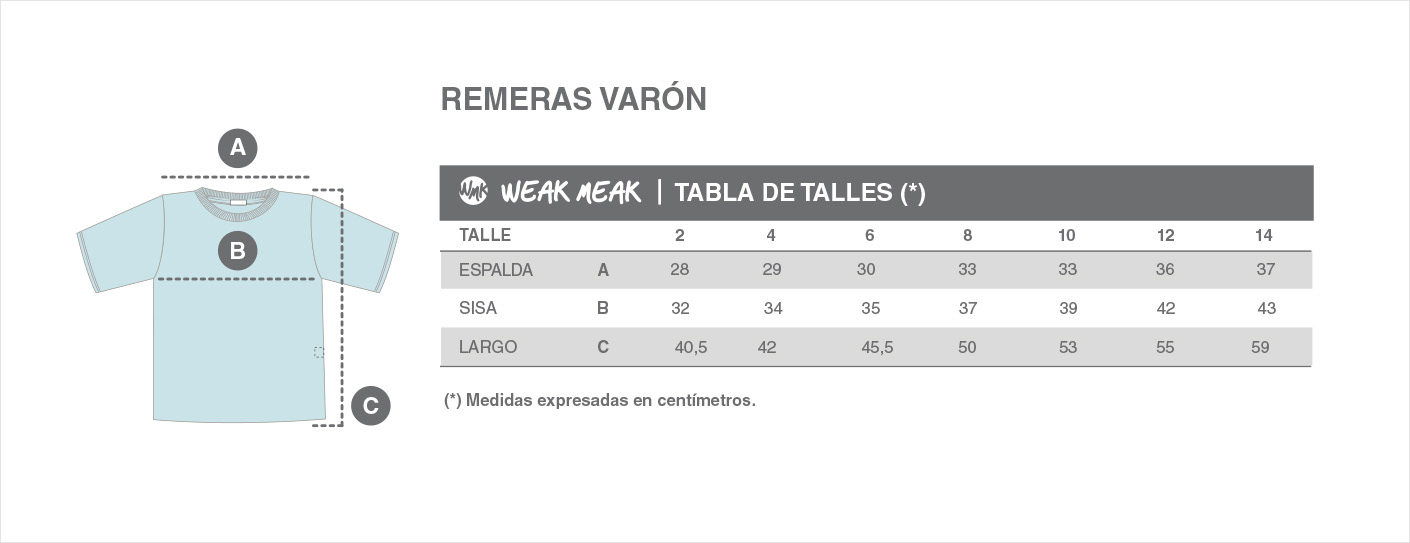 A

B

C

REMERAS VARÓN

WMK WEAK MEAK | TABLA DE TALLES (*)

| TALLE | | 2 | 4 | 6 | 8 | 10 | 12 | 14 |
|---|---|---|---|---|---|---|---|---|
| ESPALDA | A | 28 | 29 | 30 | 33 | 33 | 36 | 37 |
| SISA | B | 32 | 34 | 35 | 37 | 39 | 42 | 43 |
| LARGO | C | 40,5 | 42 | 45,5 | 50 | 53 | 55 | 59 |

(*) Medidas expresadas en centímetros.